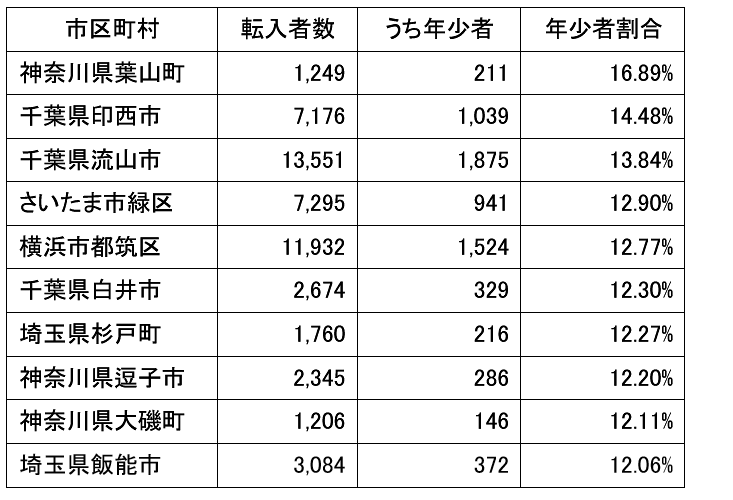 | 市区町村 | 転入者数 | うち年少者 | 年少者割合 |
|---|---|---|---|
| 神奈川県葉山町 | 1,249 | 211 | 16.89% |
| 千葉県印西市 | 7,176 | 1,039 | 14.48% |
| 千葉県流山市 | 13,551 | 1,875 | 13.84% |
| さいたま市緑区 | 7,295 | 941 | 12.90% |
| 横浜市都筑区 | 11,932 | 1,524 | 12.77% |
| 千葉県白井市 | 2,674 | 329 | 12.30% |
| 埼玉県杉戸町 | 1,760 | 216 | 12.27% |
| 神奈川県逗子市 | 2,345 | 286 | 12.20% |
| 神奈川県大磯町 | 1,206 | 146 | 12.11% |
| 埼玉県飯能市 | 3,084 | 372 | 12.06% |